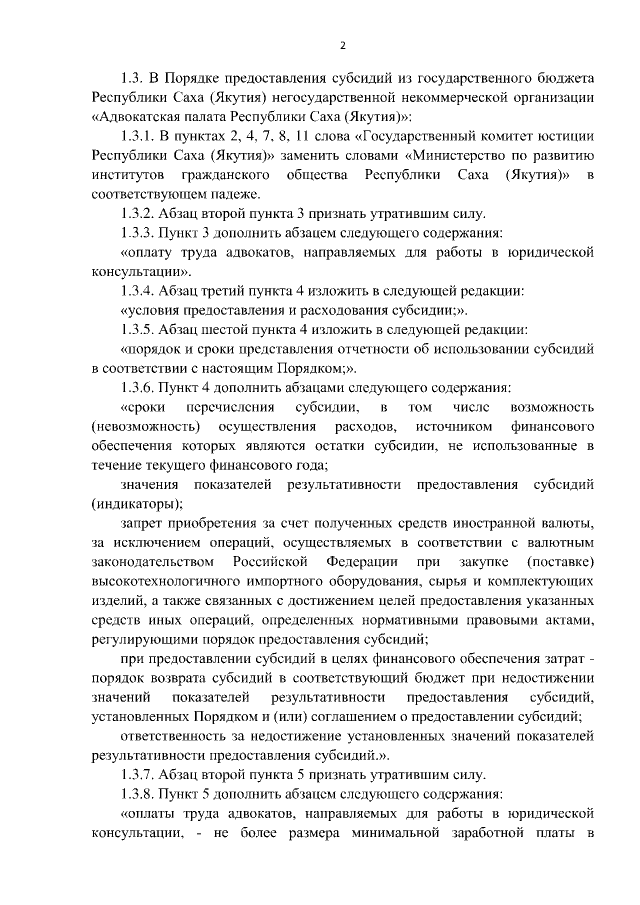 2

1.3. В Порядке предоставления субсидий из государственного бюджета Республики Саха (Якутия) негосударственной некоммерческой организации «Адвокатская палата Республики Саха (Якутия)»:

1.3.1. В пунктах 2, 4, 7, 8, 11 слова «Государственный комитет юстиции Республики Саха (Якутия)» заменить словами «Министерство по развитию институтов гражданского общества Республики Саха (Якутия)» в соответствующем падеже.

1.3.2. Абзац второй пункта 3 признать утратившим силу.

1.3.3. Пункт 3 дополнить абзацем следующего содержания:

«оплату труда адвокатов, направляемых для работы в юридической консультации».

1.3.4. Абзац третий пункта 4 изложить в следующей редакции:

«условия предоставления и расходования субсидии;».

1.3.5. Абзац шестой пункта 4 изложить в следующей редакции:

«порядок и сроки представления отчетности об использовании субсидий в соответствии с настоящим Порядком;».

1.3.6. Пункт 4 дополнить абзацами следующего содержания:

«сроки перечисления субсидии, в том числе возможность (невозможность) осуществления расходов, источником финансового обеспечения которых являются остатки субсидии, не использованные в течение текущего финансового года;

значения показателей результативности предоставления субсидий (индикаторы);

запрет приобретения за счет полученных средств иностранной валюты, за исключением операций, осуществляемых в соответствии с валютным законодательством Российской Федерации при закупке (поставке) высокотехнологичного импортного оборудования, сырья и комплектующих изделий, а также связанных с достижением целей предоставления указанных средств иных операций, определенных нормативными правовыми актами, регулирующими порядок предоставления субсидий;

при предоставлении субсидий в целях финансового обеспечения затрат - порядок возврата субсидий в соответствующий бюджет при недостижении значений показателей результативности предоставления субсидий, установленных Порядком и (или) соглашением о предоставлении субсидий;

ответственность за недостижение установленных значений показателей результативности предоставления субсидий.».

1.3.7. Абзац второй пункта 5 признать утратившим силу.

1.3.8. Пункт 5 дополнить абзацем следующего содержания:

«оплаты труда адвокатов, направляемых для работы в юридической консультации, - не более размера минимальной заработной платы в